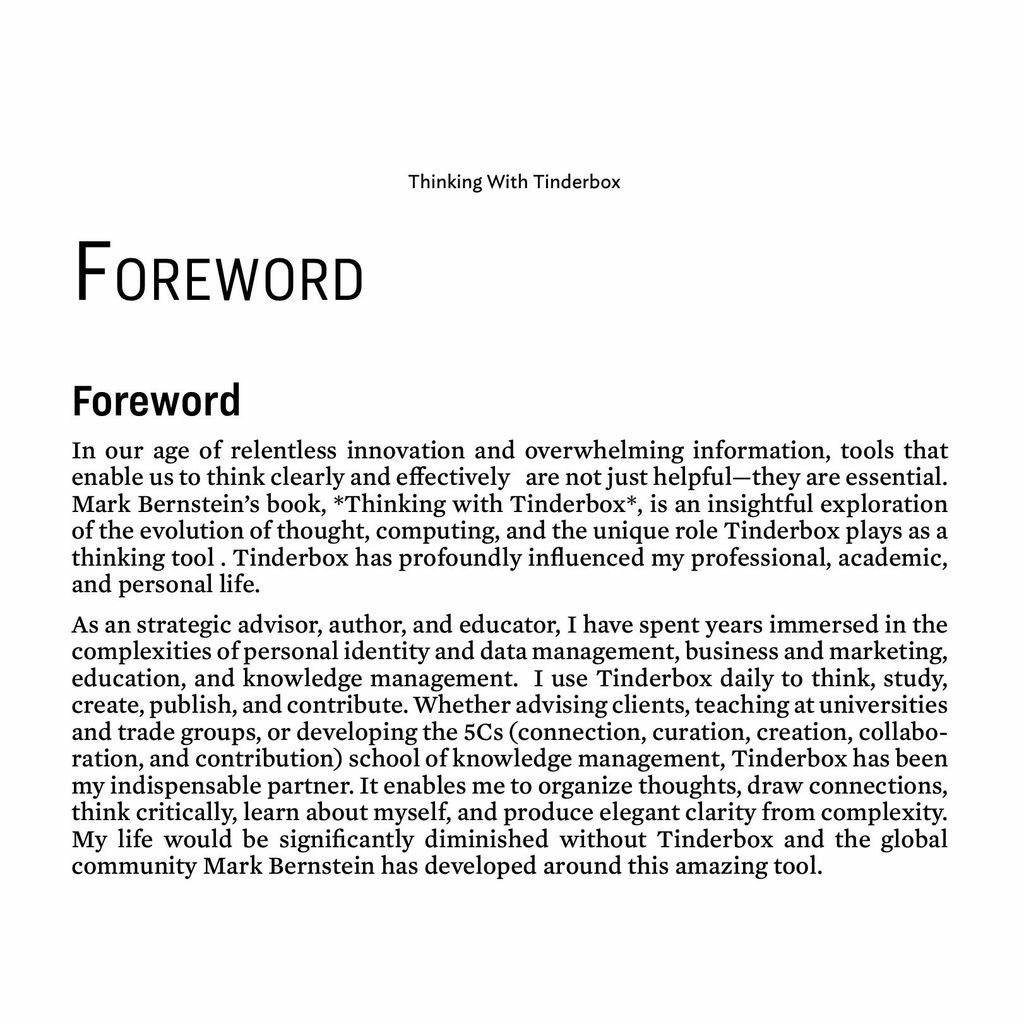 Thinking With Tinderbox

FOREWORD

Foreword

In our age of relentless innovation and overwhelming information, tools that enable us to think clearly and effectively are not just helpful—they are essential. Mark Bernstein's book, *Thinking with Tinderbox*, is an insightful exploration of the evolution of thought, computing, and the unique role Tinderbox plays as a thinking tool . Tinderbox has profoundly influenced my professional, academic, and personal life.

As an strategic advisor, author, and educator, I have spent years immersed in the complexities of personal identity and data management, business and marketing, education, and knowledge management. I use Tinderbox daily to think, study, create, publish, and contribute. Whether advising clients, teaching at universities and trade groups, or developing the 5Cs (connection, curation, creation, collaboration, and contribution) school of knowledge management, Tinderbox has been my indispensable partner. It enables me to organize thoughts, draw connections, think critically, learn about myself, and produce elegant clarity from complexity. My life would be significantly diminished without Tinderbox and the global community Mark Bernstein has developed around this amazing tool.